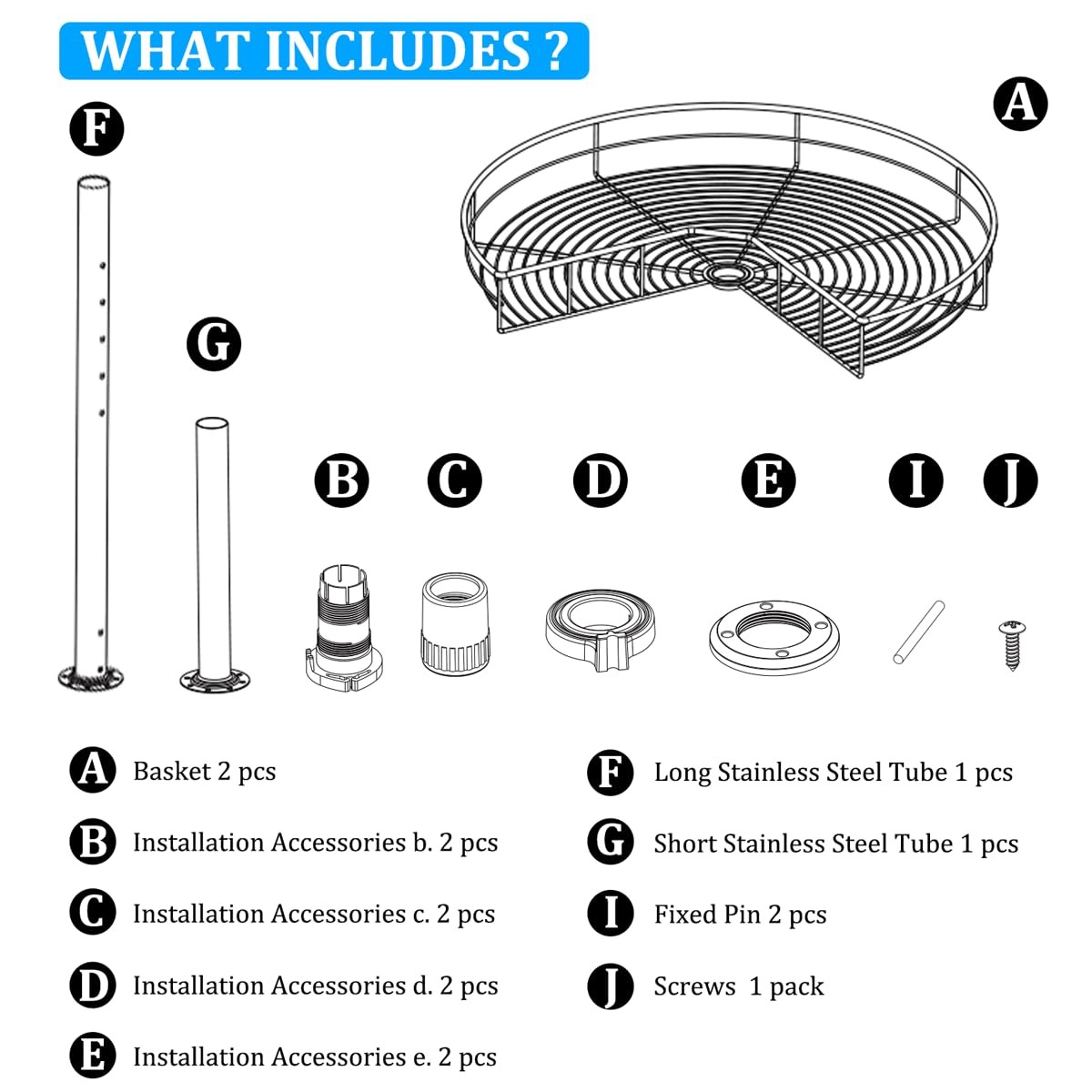 WHAT INCLUDES ?

F

A

G

B C D E I J

A Basket 2 pcs

B Installation Accessories b. 2 pcs

C Installation Accessories c. 2 pcs

D Installation Accessories d. 2 pcs

E Installation Accessories e. 2 pcs

F Long Stainless Steel Tube 1 pcs

G Short Stainless Steel Tube 1 pcs

I Fixed Pin 2 pcs

J Screws 1 pack